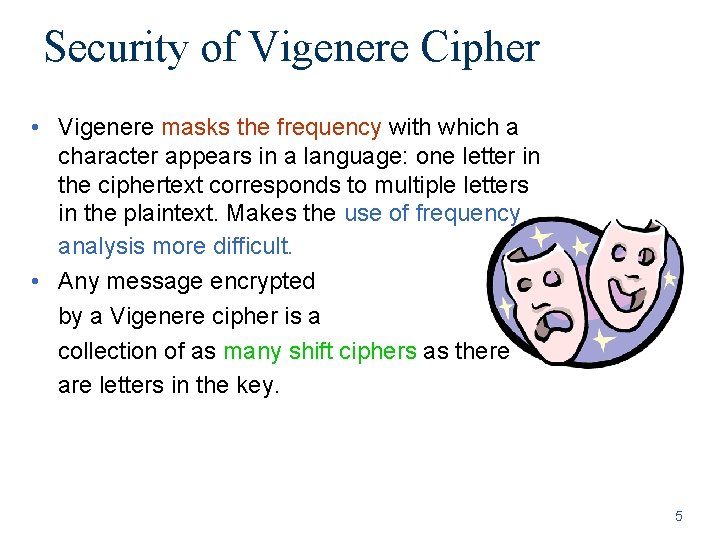 Security of Vigenere Cipher

• Vigenere masks the frequency with which a character appears in a language: one letter in the ciphertext corresponds to multiple letters in the plaintext. Makes the use of frequency analysis more difficult.
• Any message encrypted by a Vigenere cipher is a collection of as many shift ciphers as there are letters in the key.

5